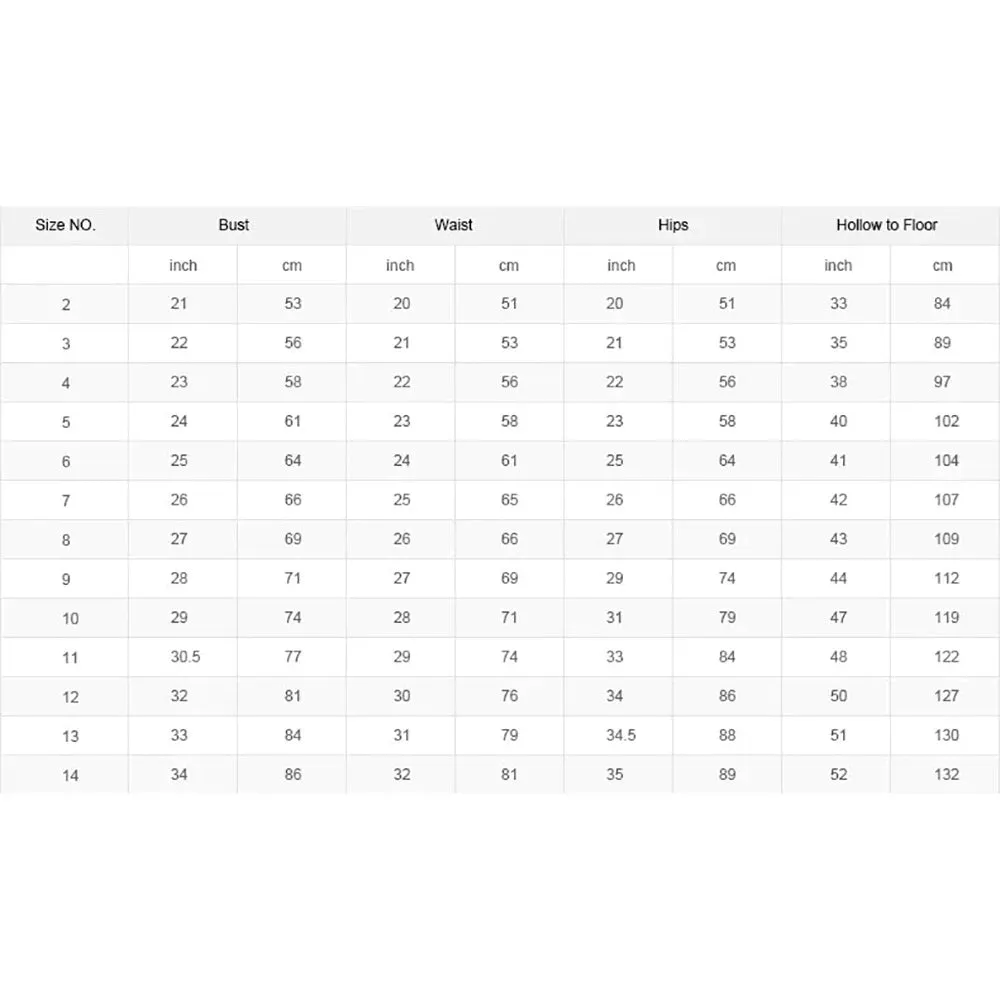 | Size NO. | Bust | | Waist | | Hips | | Hollow to Floor | |
|---|---|---|---|---|---|---|---|---|
| | inch | cm | inch | cm | inch | cm | inch | cm |
| 2 | 21 | 53 | 20 | 51 | 20 | 51 | 33 | 84 |
| 3 | 22 | 56 | 21 | 53 | 21 | 53 | 35 | 89 |
| 4 | 23 | 58 | 22 | 56 | 22 | 56 | 38 | 97 |
| 5 | 24 | 61 | 23 | 58 | 23 | 58 | 40 | 102 |
| 6 | 25 | 64 | 24 | 61 | 25 | 64 | 41 | 104 |
| 7 | 26 | 66 | 25 | 65 | 26 | 66 | 42 | 107 |
| 8 | 27 | 69 | 26 | 66 | 27 | 69 | 43 | 109 |
| 9 | 28 | 71 | 27 | 69 | 29 | 74 | 44 | 112 |
| 10 | 29 | 74 | 28 | 71 | 31 | 79 | 47 | 119 |
| 11 | 30.5 | 77 | 29 | 74 | 33 | 84 | 48 | 122 |
| 12 | 32 | 81 | 30 | 76 | 34 | 86 | 50 | 127 |
| 13 | 33 | 84 | 31 | 79 | 34.5 | 88 | 51 | 130 |
| 14 | 34 | 86 | 32 | 81 | 35 | 89 | 52 | 132 |